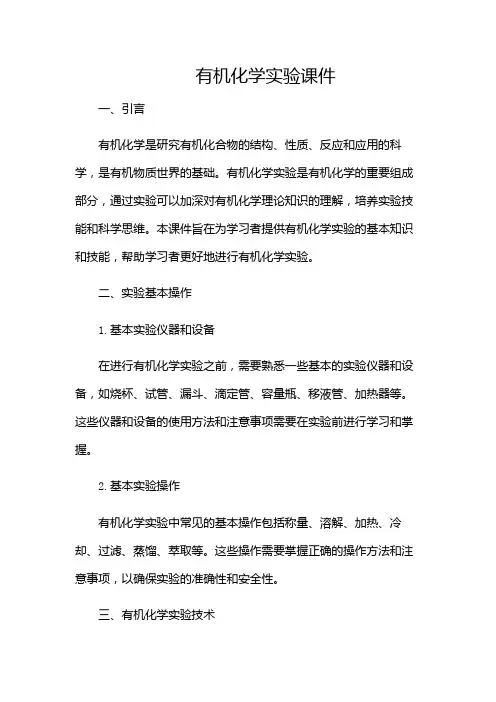 有机化学实验课件

一、引言

有机化学是研究有机化合物的结构、性质、反应和应用的科学，是有机物质世界的基础。有机化学实验是有机化学的重要组成部分，通过实验可以加深对有机化学理论知识的理解，培养实验技能和科学思维。本课件旨在为学习者提供有机化学实验的基本知识和技能，帮助学习者更好地进行有机化学实验。

二、实验基本操作

1. 基本实验仪器和设备

在进行有机化学实验之前，需要熟悉一些基本的实验仪器和设备，如烧杯、试管、漏斗、滴定管、容量瓶、移液管、加热器等。这些仪器和设备的使用方法和注意事项需要在实验前进行学习和掌握。

2. 基本实验操作

有机化学实验中常见的基本操作包括称量、溶解、加热、冷却、过滤、蒸馏、萃取等。这些操作需要掌握正确的操作方法和注意事项，以确保实验的准确性和安全性。

三、有机化学实验技术